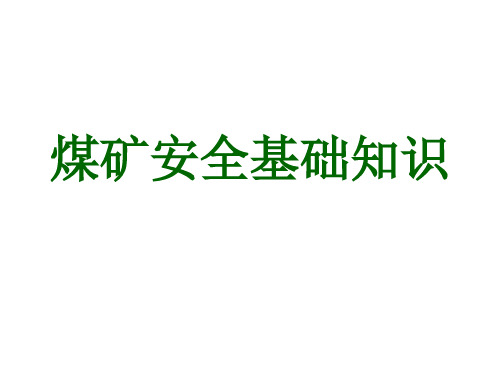 煤矿安全基础知识